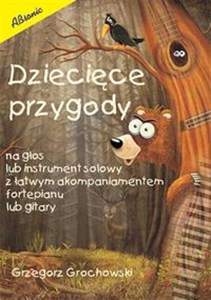 ABsonic

Dziecięce przygody

na głos
lub instrument solowy
z łatwym akompaniamentem
fortepianu
lub gitary

Grzegorz Grochowski